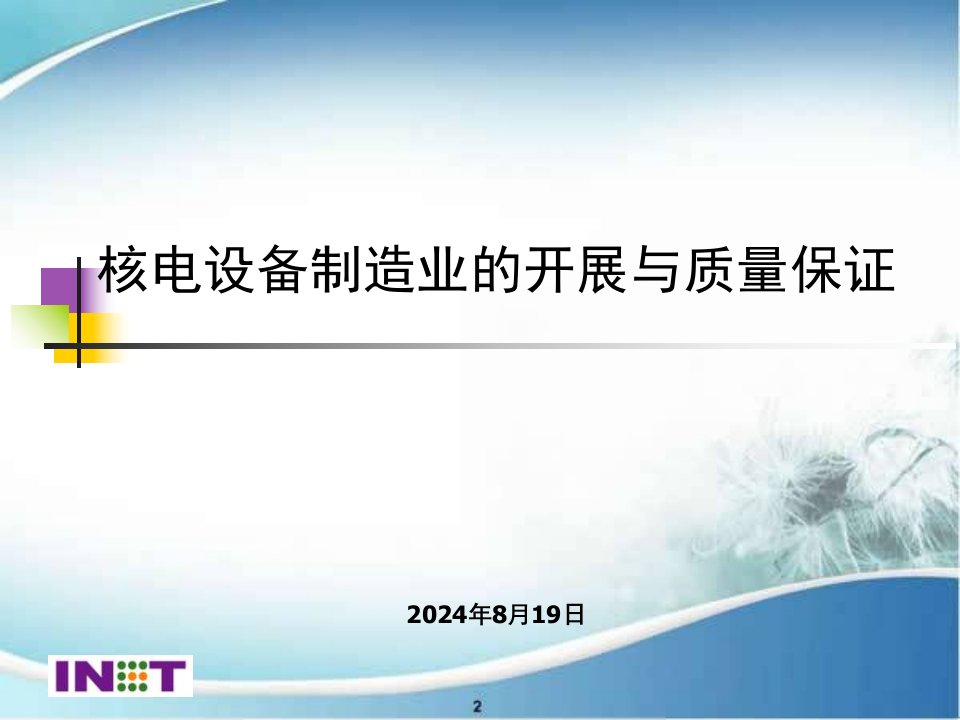 核电设备制造业的开展与质量保证

2024年8月19日

INET

2